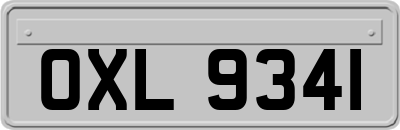 OXL 9341